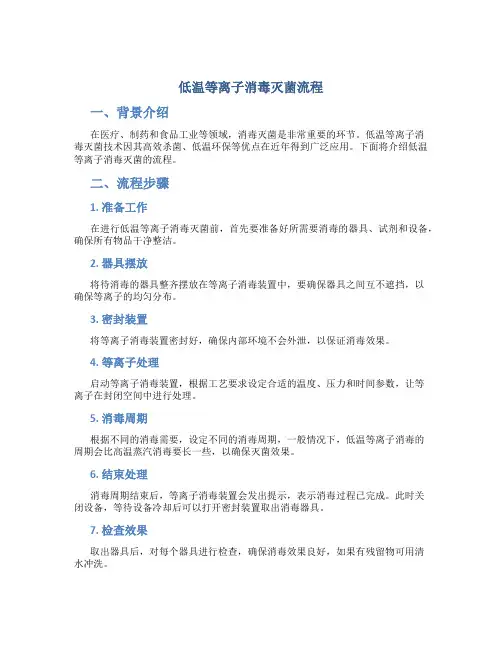 低温等离子消毒灭菌流程

一、背景介绍

在医疗、制药和食品工业等领域，消毒灭菌是非常重要的环节。低温等离子消毒灭菌技术因其高效杀菌、低温环保等优点在近年得到广泛应用。下面将介绍低温等离子消毒灭菌的流程。

二、流程步骤

1. 准备工作

在进行低温等离子消毒灭菌前，首先要准备好所需要消毒的器具、试剂和设备，确保所有物品干净整洁。

2. 器具摆放

将待消毒的器具整齐摆放在等离子消毒装置中，要确保器具之间互不遮挡，以确保等离子的均匀分布。

3. 密封装置

将等离子消毒装置密封好，确保内部环境不会外泄，以保证消毒效果。

4. 等离子处理

启动等离子消毒装置，根据工艺要求设定合适的温度、压力和时间参数，让等离子在封闭空间中进行处理。

5. 消毒周期

根据不同的消毒需要，设定不同的消毒周期，一般情况下，低温等离子消毒的周期会比高温蒸汽消毒要长一些，以确保灭菌效果。

6. 结束处理

消毒周期结束后，等离子消毒装置会发出提示，表示消毒过程已完成。此时关闭设备，等待设备冷却后可以打开密封装置取出消毒器具。

7. 检查效果

取出器具后，对每个器具进行检查，确保消毒效果良好，如果有残留物可用清水冲洗。